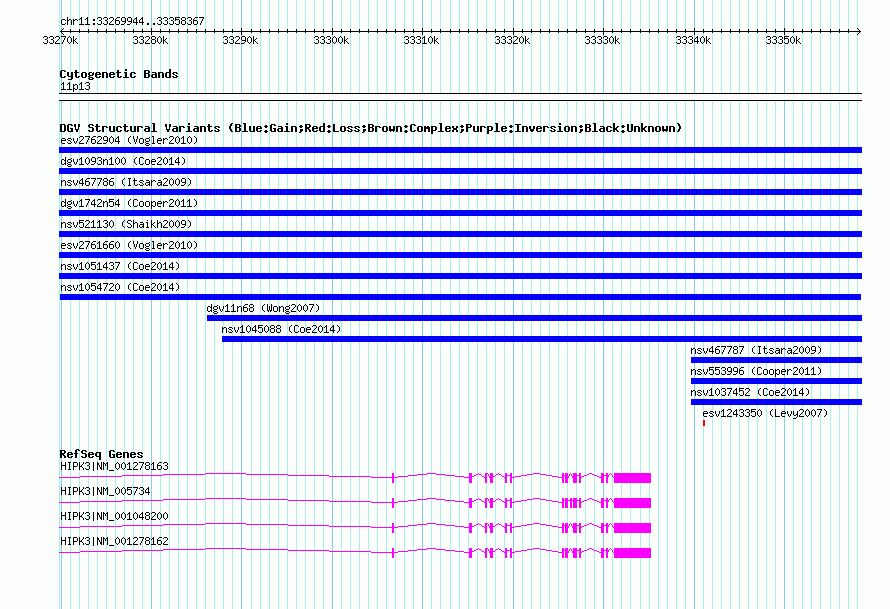 chr11:33269944..33358367

33270k 33280k 33290k 33300k 33310k 33320k 33330k 33340k 33350k

Cytogenetic Bands
11p13

DGV Structural Variants (Blue:Gain;Red:Loss;Brown:Complex;Purple:Inversion;Black:Unknown)
esv2762904 (Vogler2010)
dgv1093n100 (Coe2014)
nsv467786 (Itsara2009)
dgv1742n54 (Cooper2011)
nsv521130 (Shaikh2009)
esv2761660 (Vogler2010)
nsv1051437 (Coe2014)
nsv1054720 (Coe2014)
dgv11n68 (Wong2007)
nsv1045088 (Coe2014)
nsv467787 (Itsara2009)
nsv553996 (Cooper2011)
nsv1037452 (Coe2014)
esv1243350 (Levy2007)

RefSeq Genes
HIPK3|NM_001278163
HIPK3|NM_005734
HIPK3|NM_001048200
HIPK3|NM_001278162